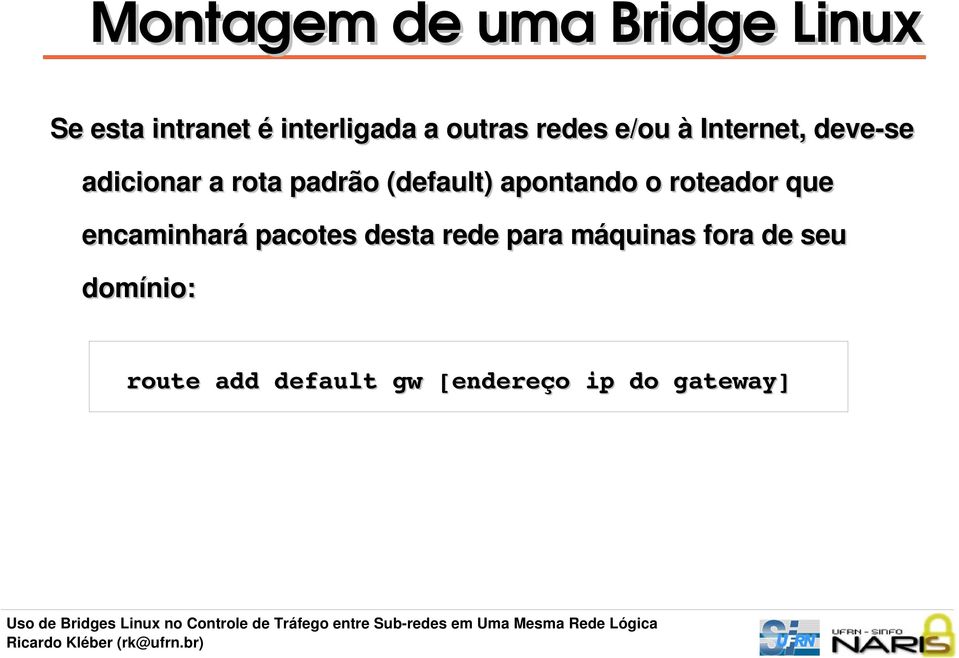 Montagem de uma Bridge Linux

Se esta intranet é interligada a outras redes e/ou à Internet, deve-se adicionar a rota padrão (default) apontando o roteador que encaminhará pacotes desta rede para máquinas fora de seu domínio:

route add default gw [endereço ip do gateway]

Uso de Bridges Linux no Controle de Tráfego entre Sub-redes em Uma Mesma Rede Lógica
Ricardo Kléber (rk@ufrn.br)

SI UFRN

UFRN - SINFO
NARIS